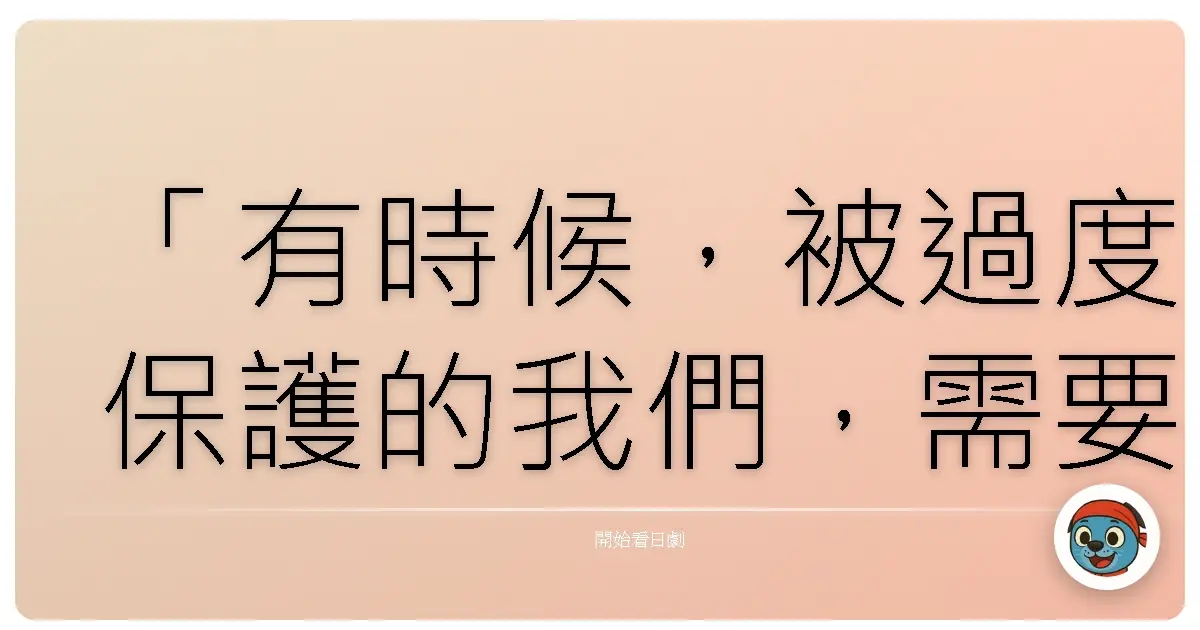 「有時候，被過度保護的我們，需要

開始看日劇